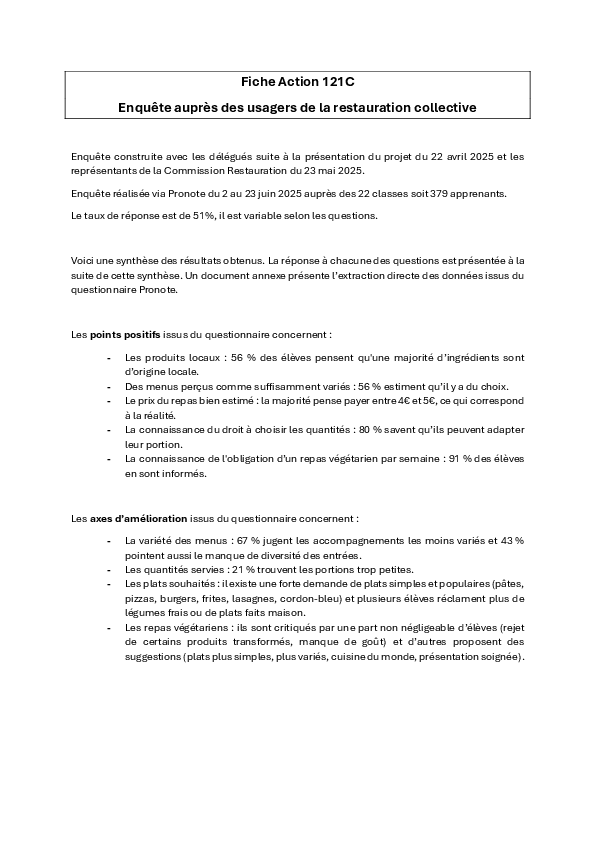 Fiche Action 121C

Enquête auprès des usagers de la restauration collective

Enquête construite avec les délégués suite à la présentation du projet du 22 avril 2025 et les représentants de la Commission Restauration du 23 mai 2025.

Enquête réalisée via Pronote du 2 au 23 juin 2025 auprès des 22 classes soit 379 apprenants.

Le taux de réponse est de 51%, il est variable selon les questions.

Voici une synthèse des résultats obtenus. La réponse à chacune des questions est présentée à la suite de cette synthèse. Un document annexe présente l'extraction directe des données issus du questionnaire Pronote.

Les points positifs issus du questionnaire concernent :

- Les produits locaux : 56 % des élèves pensent qu'une majorité d'ingrédients sont d'origine locale.
- Des menus perçus comme suffisamment variés : 56 % estiment qu'il y a du choix.
- Le prix du repas bien estimé : la majorité pense payer entre 4€ et 5€, ce qui correspond à la réalité.
- La connaissance du droit à choisir les quantités : 80 % savent qu'ils peuvent adapter leur portion.
- La connaissance de l'obligation d'un repas végétarien par semaine : 91 % des élèves en sont informés.

Les axes d'amélioration issus du questionnaire concernent :

- La variété des menus : 67 % jugent les accompagnements les moins variés et 43 % pointent aussi le manque de diversité des entrées.
- Les quantités servies : 21 % trouvent les portions trop petites.
- Les plats souhaités : il existe une forte demande de plats simples et populaires (pâtes, pizzas, burgers, frites, lasagnes, cordon-bleu) et plusieurs élèves réclament plus de légumes frais ou de plats faits maison.
- Les repas végétariens : ils sont critiqués par une part non négligeable d'élèves (rejet de certains produits transformés, manque de goût) et d'autres proposent des suggestions (plats plus simples, plus variés, cuisine du monde, présentation soignée).